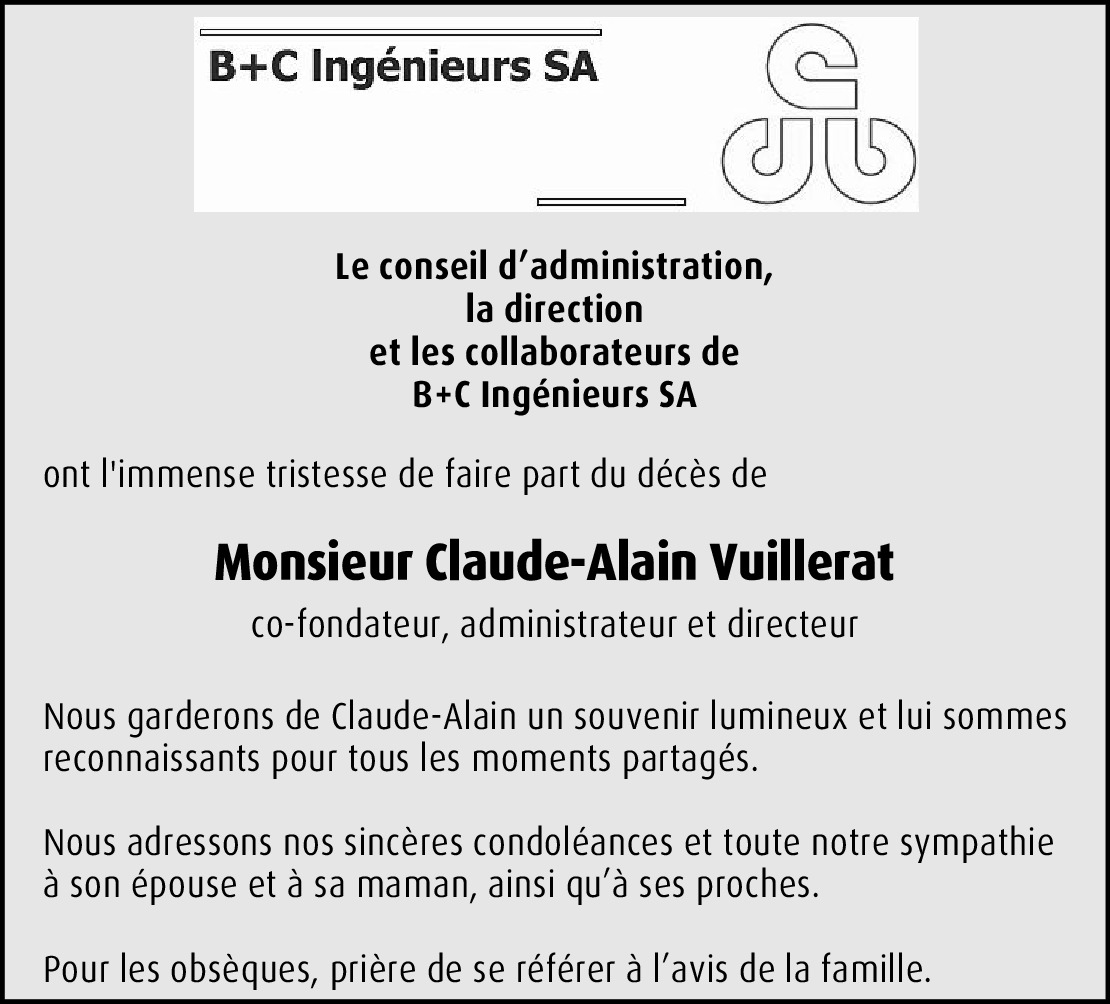 B+C Ingénieurs SA

Le conseil d’administration,
la direction
et les collaborateurs de
B+C Ingénieurs SA

ont l'immense tristesse de faire part du décès de

Monsieur Claude-Alain Vuillerat

co-fondateur, administrateur et directeur

Nous garderons de Claude-Alain un souvenir lumineux et lui sommes reconnaissants pour tous les moments partagés.

Nous adressons nos sincères condoléances et toute notre sympathie à son épouse et à sa maman, ainsi qu’à ses proches.

Pour les obsèques, prière de se référer à l’avis de la famille.